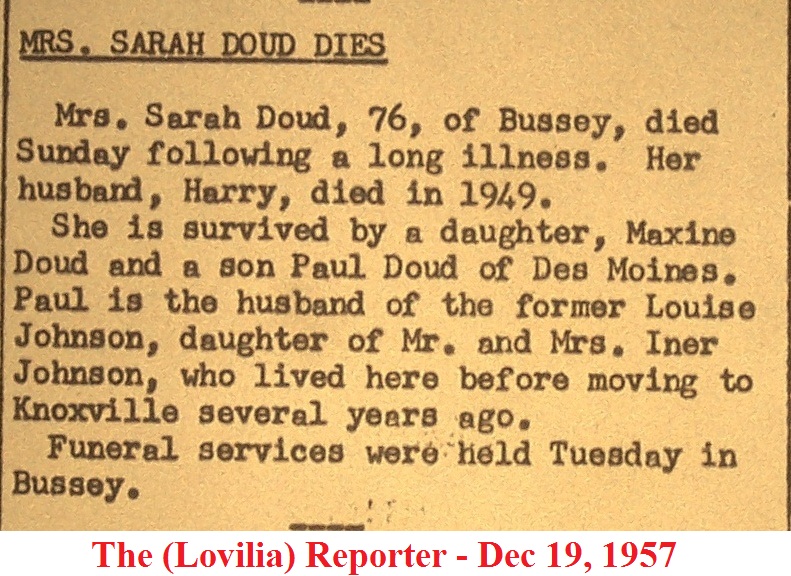 MRS. SARAH DOUD DIES

Mrs. Sarah Doud, 76, of Bussey, died Sunday following a long illness. Her husband, Harry, died in 1949.

She is survived by a daughter, Maxine Doud and a son Paul Doud of Des Moines. Paul is the husband of the former Louise Johnson, daughter of Mr. and Mrs. Iner Johnson, who lived here before moving to Knoxville several years ago.

Funeral services were held Tuesday in Bussey.

The (Lovilia) Reporter - Dec 19, 1957